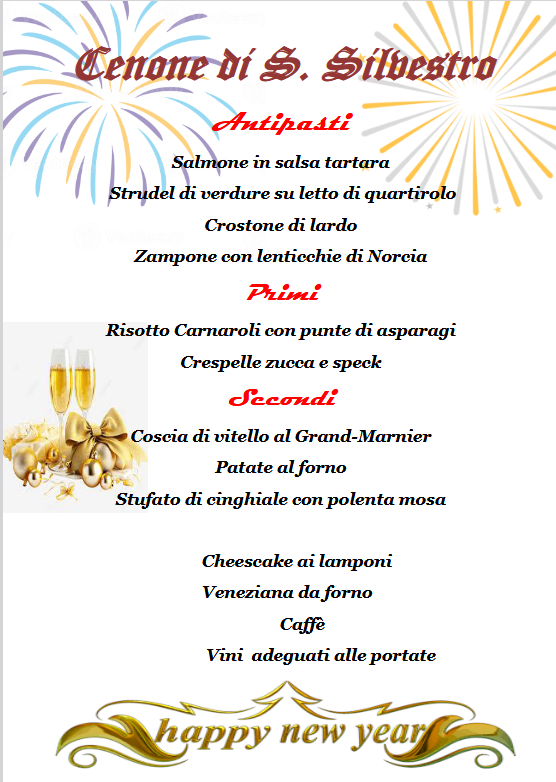 Cenone di S. Silvestro

Antipasti

Salmone in salsa tartara

Strudel di verdure su letto di quartirolo

Crostone di lardo

Zampone con lenticchie di Norcia

Primi

Risotto Carnaroli con punte di asparagi

Crespelle zucca e speck

Secondi

Coscia di vitello al Grand-Marnier

Patate al forno

Stufato di cinghiale con polenta mosa

Cheescake ai lamponi

Veneziana da forno

Caffè

Vini adeguati alle portate

happy new year